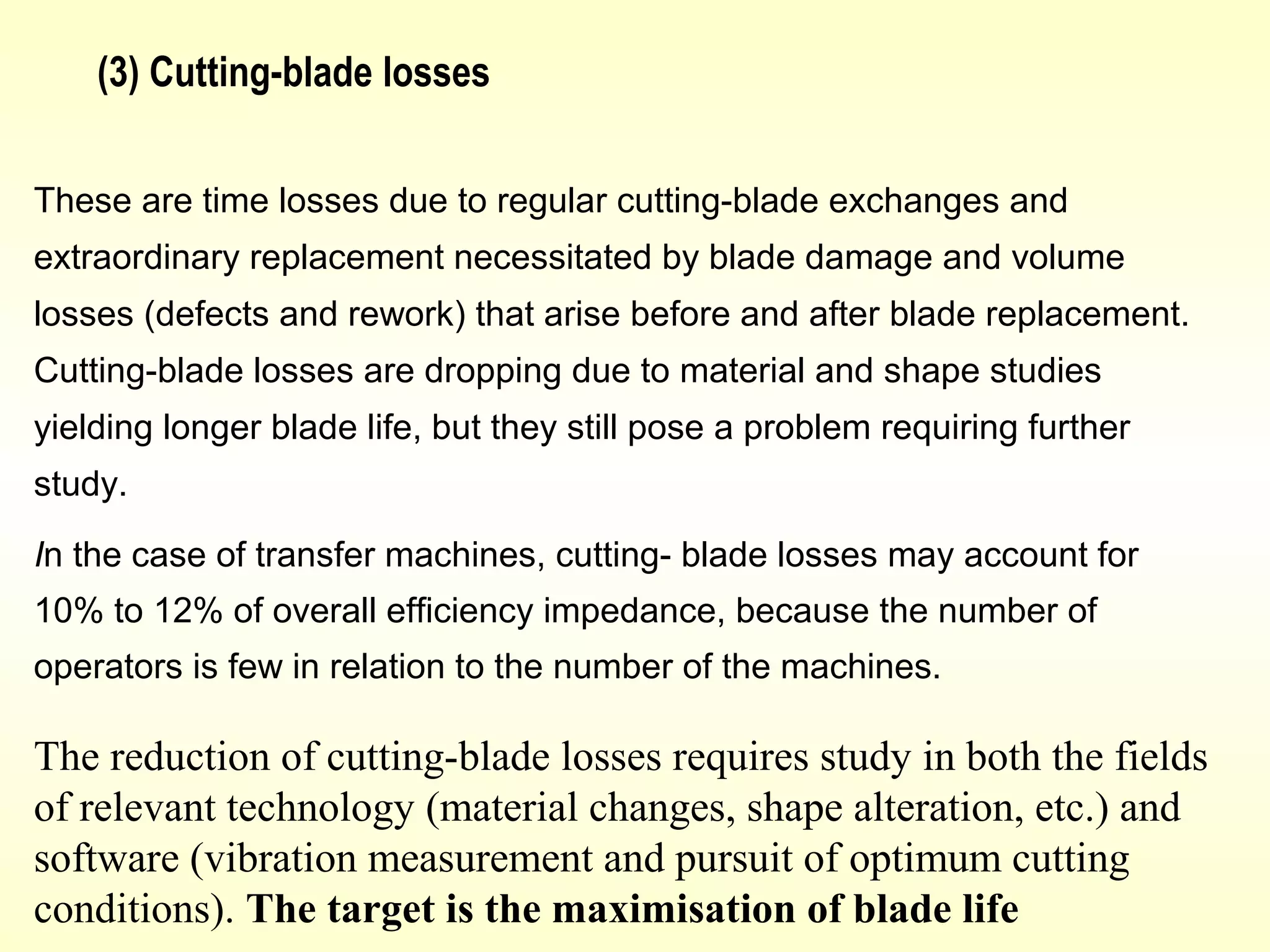 (3) Cutting-blade losses

These are time losses due to regular cutting-blade exchanges and extraordinary replacement necessitated by blade damage and volume losses (defects and rework) that arise before and after blade replacement. Cutting-blade losses are dropping due to material and shape studies yielding longer blade life, but they still pose a problem requiring further study.

In the case of transfer machines, cutting- blade losses may account for 10% to 12% of overall efficiency impedance, because the number of operators is few in relation to the number of the machines.

The reduction of cutting-blade losses requires study in both the fields of relevant technology (material changes, shape alteration, etc.) and software (vibration measurement and pursuit of optimum cutting conditions). The target is the maximisation of blade life